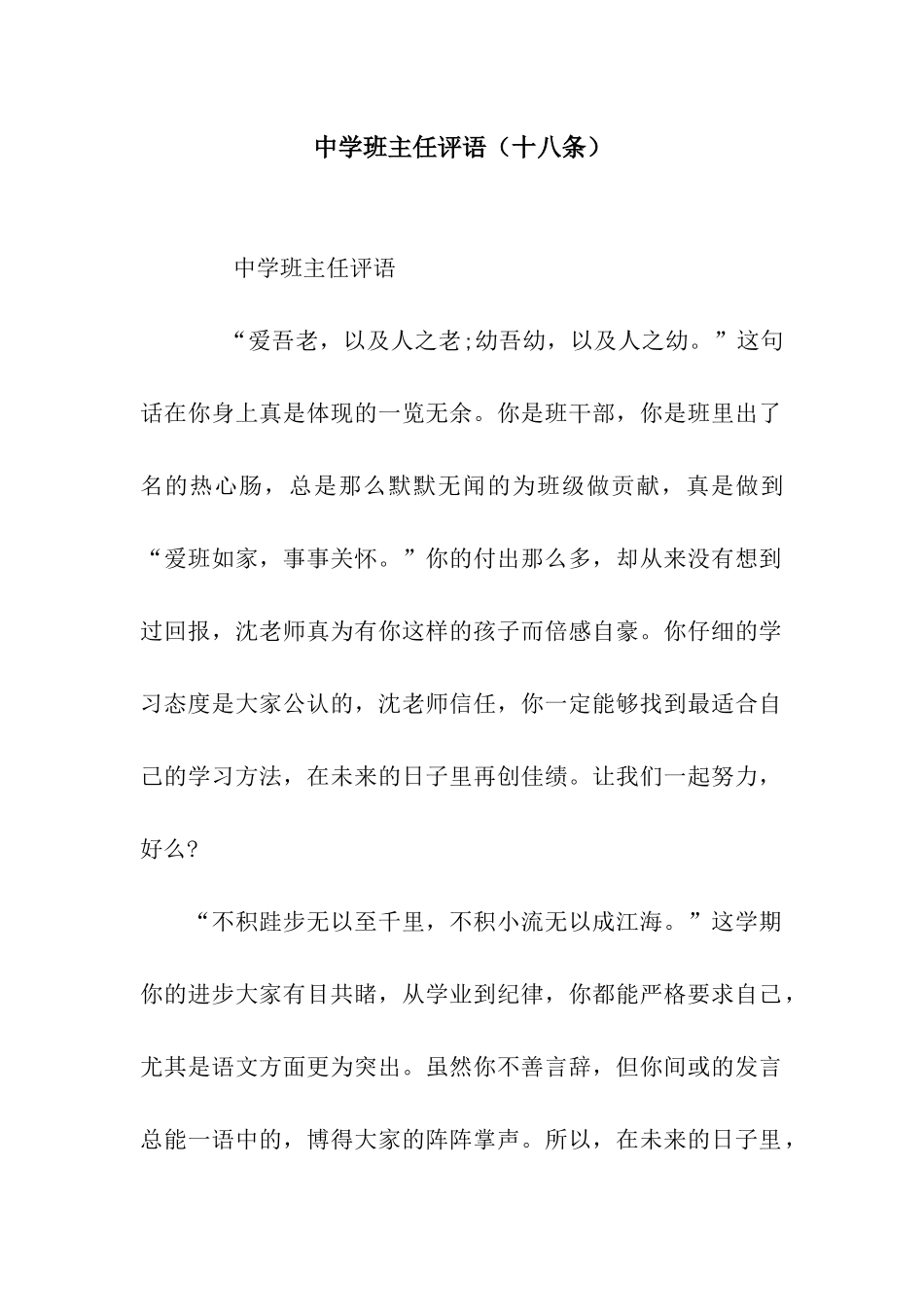 中学班主任评语（十八条）

中学班主任评语

“爱吾老，以及人之老;幼吾幼，以及人之幼。”这句话在你身上真是体现的一览无余。你是班干部，你是班里出了名的热心肠，总是那么默默无闻的为班级做贡献，真是做到“爱班如家，事事关怀。”你的付出那么多，却从来没有想到过回报，沈老师真为有你这样的孩子而倍感自豪。你仔细的学习态度是大家公认的，沈老师信任，你一定能够找到最适合自己的学习方法，在未来的日子里再创佳绩。让我们一起努力，好么?

“不积跬步无以至千里，不积小流无以成江海。”这学期你的进步大家有目共睹，从学业到纪律，你都能严格要求自己，尤其是语文方面更为突出。虽然你不善言辞，但你间或的发言总能一语中的，博得大家的阵阵掌声。所以，在未来的日子里，